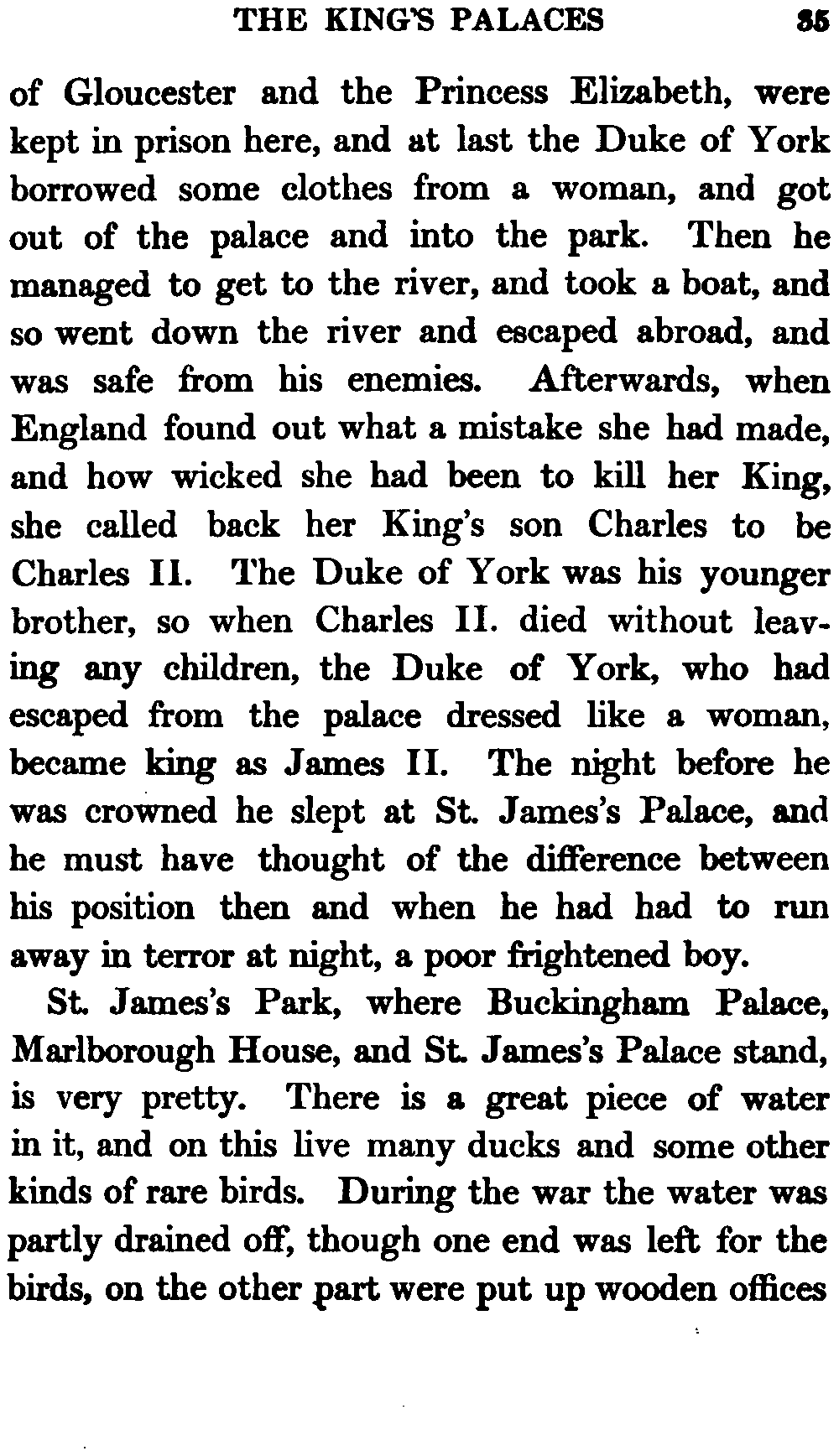 THE KING'S PALACES 35

of Gloucester and the Princess Elizabeth, were kept in prison here, and at last the Duke of York borrowed some clothes from a woman, and got out of the palace and into the park. Then he managed to get to the river, and took a boat, and so went down the river and escaped abroad, and was safe from his enemies. Afterwards, when England found out what a mistake she had made, and how wicked she had been to kill her King, she called back her King's son Charles to be Charles II. The Duke of York was his younger brother, so when Charles II. died without leaving any children, the Duke of York, who had escaped from the palace dressed like a woman, became king as James II. The night before he was crowned he slept at St. James's Palace, and he must have thought of the difference between his position then and when he had had to run away in terror at night, a poor frightened boy.

St. James's Park, where Buckingham Palace, Marlborough House, and St. James's Palace stand, is very pretty. There is a great piece of water in it, and on this live many ducks and some other kinds of rare birds. During the war the water was partly drained off, though one end was left for the birds, on the other part were put up wooden offices